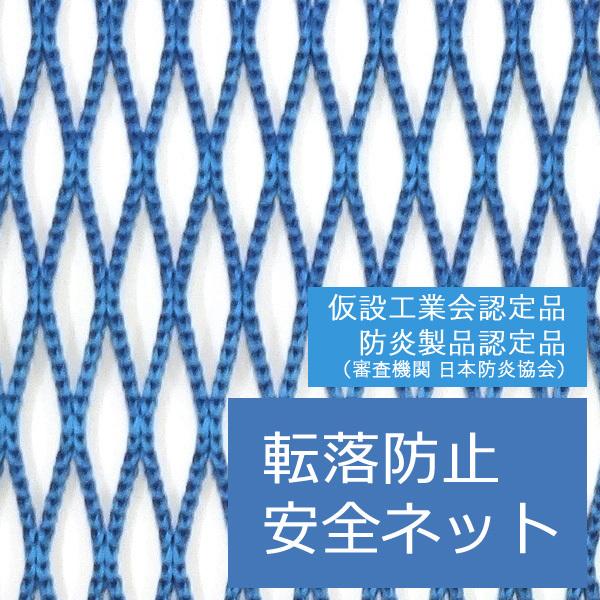 仮設工業会認定品
防炎製品認定品
（審査機関 日本防炎協会）

転落防止
安全ネット